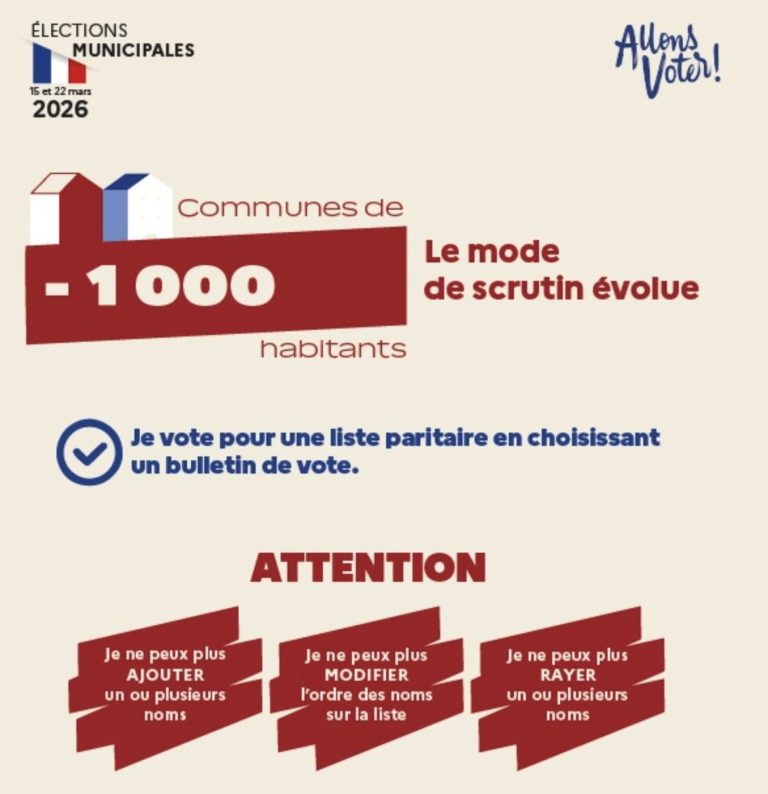 ÉLECTIONS
MUNICIPALES
15 et 22 mars
2026

Allons Voter!

Communes de
- 1 000
habitants

Le mode
de scrutin évolue

Je vote pour une liste paritaire en choisissant un bulletin de vote.

ATTENTION

Je ne peux plus
AJOUTER
un ou plusieurs
noms

Je ne peux plus
MODIFIER
l'ordre des noms
sur la liste

Je ne peux plus
RAYER
un ou plusieurs
noms